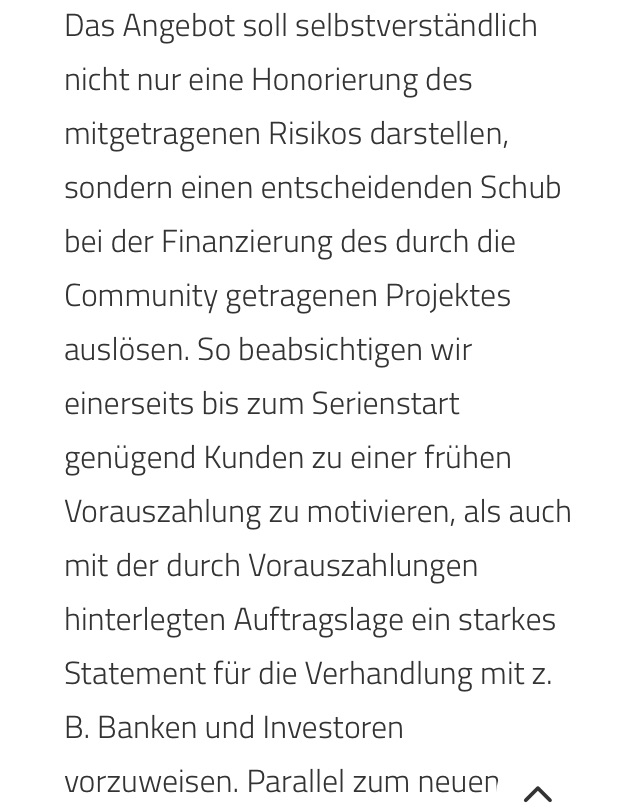 Das Angebot soll selbstverständlich nicht nur eine Honorierung des mitgetragenen Risikos darstellen, sondern einen entscheidenden Schub bei der Finanzierung des durch die Community getragenen Projektes auslösen. So beabsichtigen wir einerseits bis zum Serienstart genügend Kunden zu einer frühen Vorauszahlung zu motivieren, als auch mit der durch Vorauszahlungen hinterlegten Auftragslage ein starkes Statement für die Verhandlung mit z. B. Banken und Investoren vorzuweisen. Parallel zum neuen